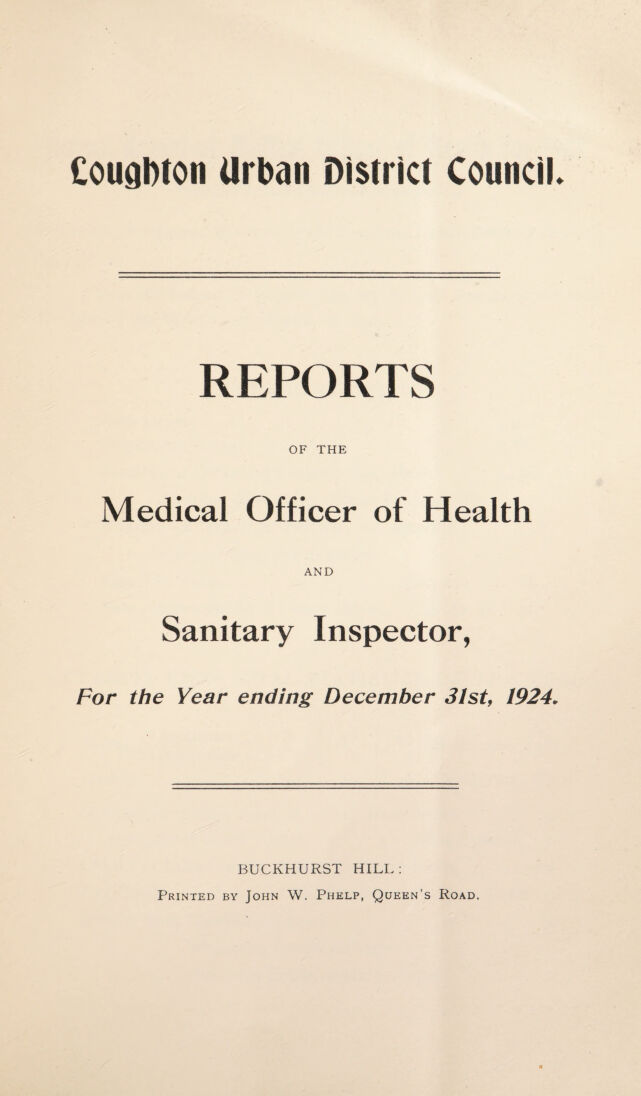 Loughton Urban District Council.

REPORTS

OF THE

Medical Officer of Health

AND

Sanitary Inspector,

For the Year ending December 31st, 1924.

BUCKHURST HILL:

Printed by John W. Phelp, Queen's Road.